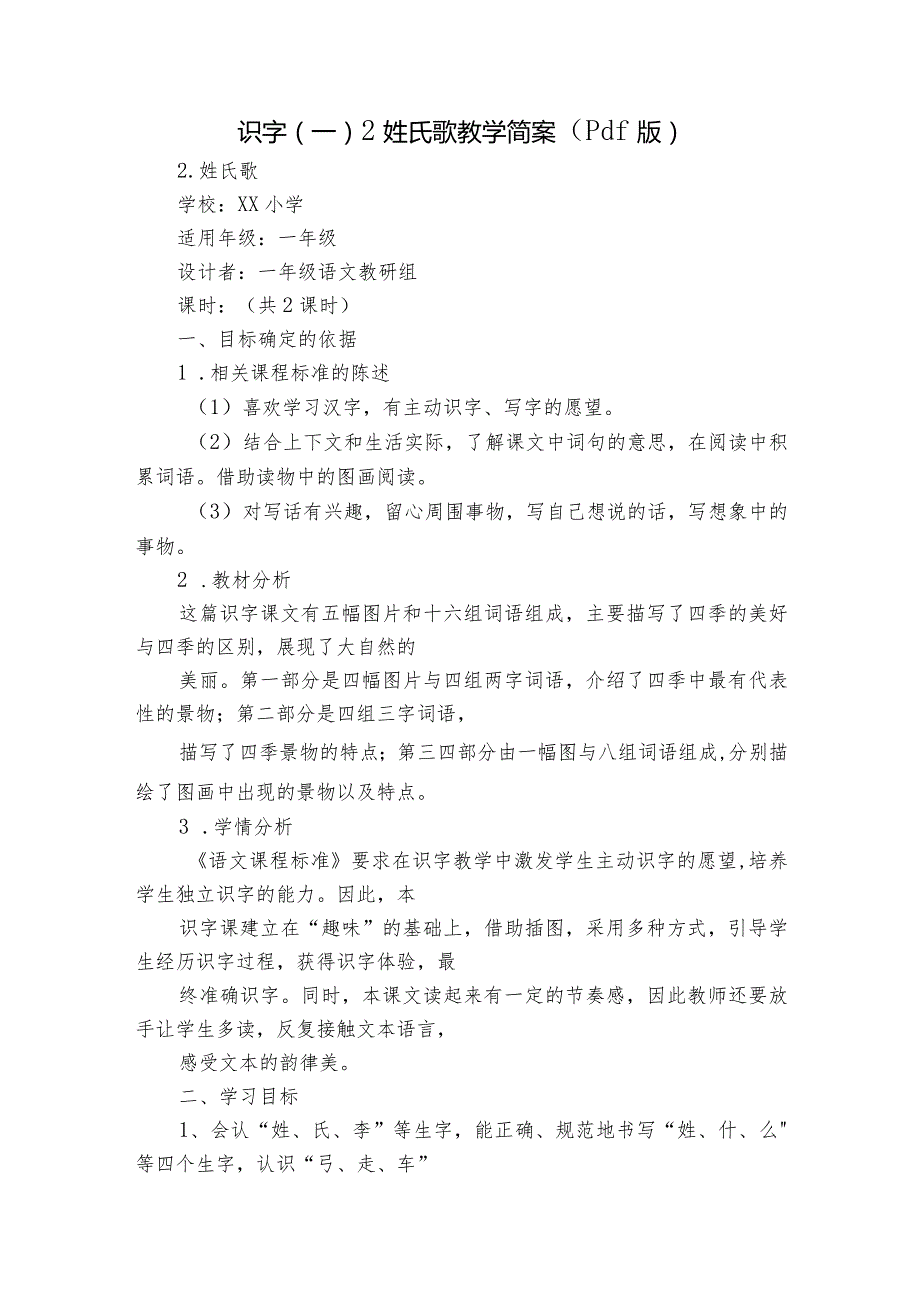 识字（一）2 姓氏歌教学简案（Pdf 版）

2. 姓氏歌

学校：XX 小学

适用年级：一年级

设计者：一年级语文教研组

课时：（共 2 课时）

一、目标确定的依据

1．相关课程标准的陈述

（1）喜欢学习汉字，有主动识字、写字的愿望。

（2）结合上下文和生活实际，了解课文中词句的意思，在阅读中积累词语。借助读物中的图画阅读。

（3）对写话有兴趣，留心周围事物，写自己想说的话，写想象中的事物。

2．教材分析

这篇识字课文有五幅图片和十六组词语组成，主要描写了四季的美好与四季的区别，展现了大自然的

美丽。第一部分是四幅图片与四组两字词语，介绍了四季中最有代表性的景物；第二部分是四组三字词语，

描写了四季景物的特点；第三四部分由一幅图与八组词语组成，分别描绘了图画中出现的景物以及特点。

3．学情分析

《语文课程标准》要求在识字教学中激发学生主动识字的愿望，培养学生独立识字的能力。因此，本

识字课建立在“趣味”的基础上，借助插图，采用多种方式，引导学生经历识字过程，获得识字体验，最

终准确识字。同时，本课文读起来有一定的节奏感，因此教师还要放手让学生多读，反复接触文本语言，

感受文本的韵律美。

二、学习目标

1、会认“姓、氏、李”等生字，能正确、规范地书写“姓、什、么"等四个生字，认识“弓、走、车”